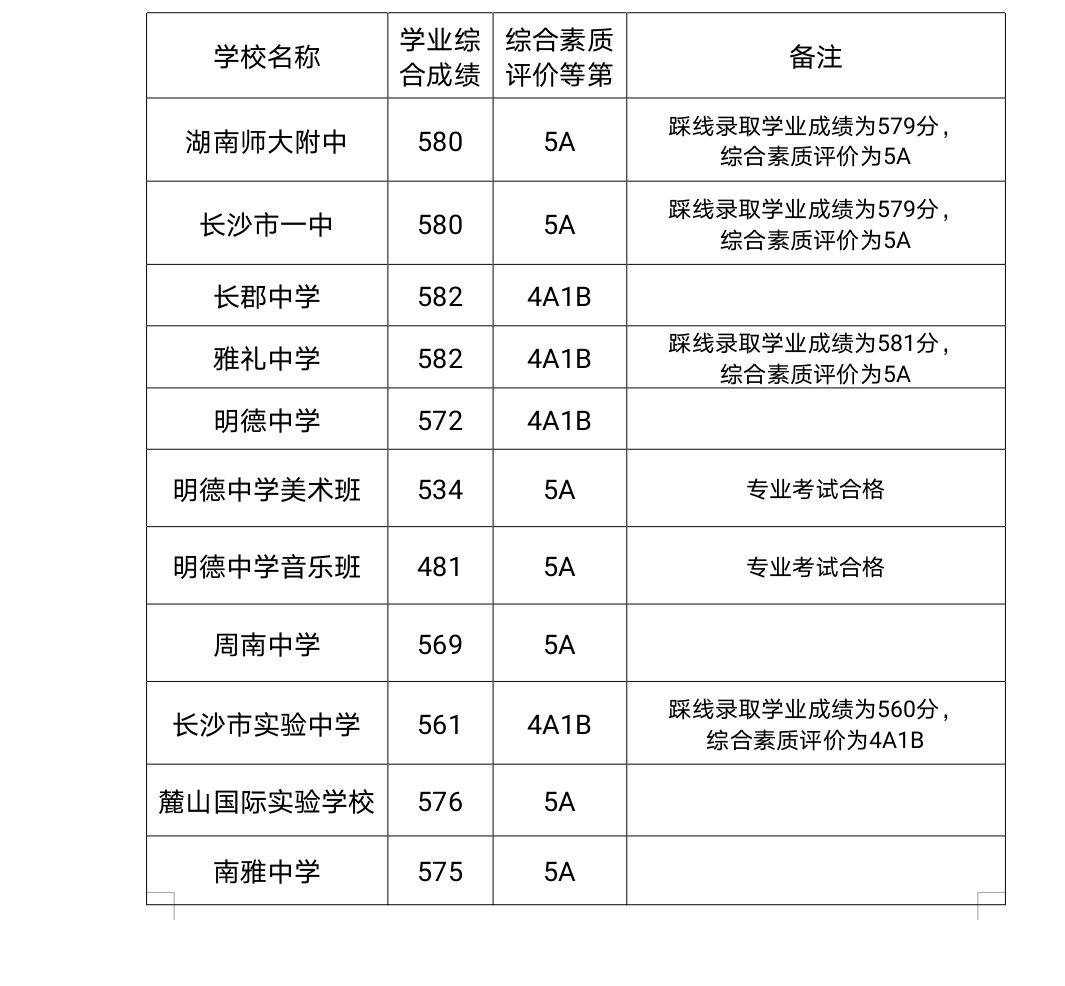 | 学校名称 | 学业综合成绩 | 综合素质评价等第 | 备注 |
|---|---|---|---|
| 湖南师大附中 | 580 | 5A | 踩线录取学业成绩为579分，综合素质评价为5A |
| 长沙市一中 | 580 | 5A | 踩线录取学业成绩为579分，综合素质评价为5A |
| 长郡中学 | 582 | 4A1B | |
| 雅礼中学 | 582 | 4A1B | 踩线录取学业成绩为581分，综合素质评价为5A |
| 明德中学 | 572 | 4A1B | |
| 明德中学美术班 | 534 | 5A | 专业考试合格 |
| 明德中学音乐班 | 481 | 5A | 专业考试合格 |
| 周南中学 | 569 | 5A | |
| 长沙市实验中学 | 561 | 4A1B | 踩线录取学业成绩为560分，综合素质评价为4A1B |
| 麓山国际实验学校 | 576 | 5A | |
| 南雅中学 | 575 | 5A | |